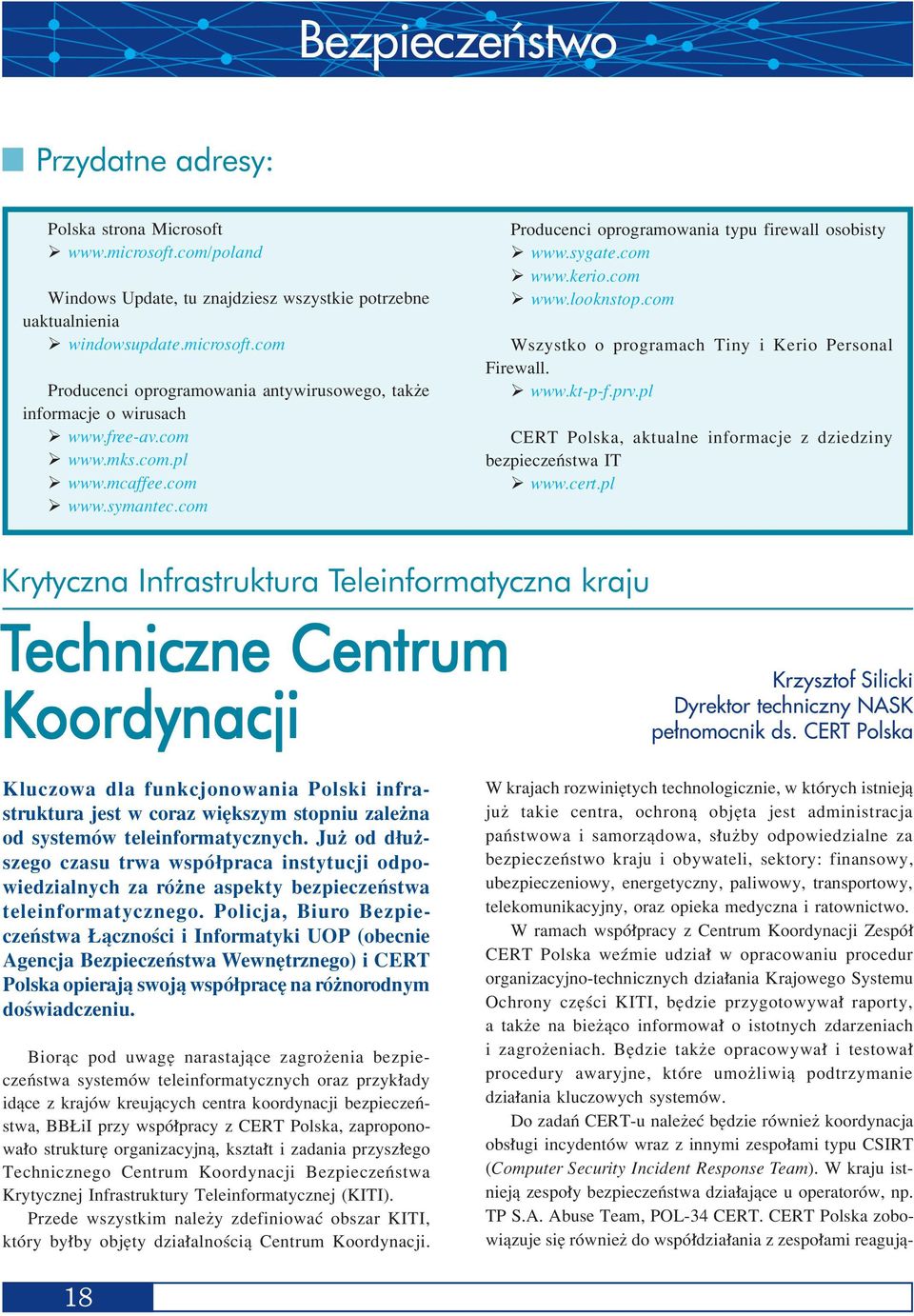 Bezpieczeństwo

Przydatne adresy:

Polska strona Microsoft
➢ www.microsoft.com/poland

Windows Update, tu znajdziesz wszystkie potrzebne uaktualnienia
➢ windowsupdate.microsoft.com

Producenci oprogramowania antywirusowego, także informacje o wirusach
➢ www.free-av.com
➢ www.mks.com.pl
➢ www.mcaffee.com
➢ www.symantec.com

Producenci oprogramowania typu firewall osobisty
➢ www.sygate.com
➢ www.kerio.com
➢ www.looknstop.com

Wszystko o programach Tiny i Kerio Personal Firewall.
➢ www.kt-p-f.prv.pl

CERT Polska, aktualne informacje z dziedziny bezpieczeństwa IT
➢ www.cert.pl

Krytyczna Infrastruktura Teleinformatyczna kraju

Techniczne Centrum Koordynacji

Krzysztof Silicki
Dyrektor techniczny NASK
pełnomocnik ds. CERT Polska

Kluczowa dla funkcjonowania Polski infrastruktura jest w coraz większym stopniu zależna od systemów teleinformatycznych. Już od dłuższego czasu trwa współpraca instytucji odpowiedzialnych za różne aspekty bezpieczeństwa teleinformatycznego. Policja, Biuro Bezpieczeństwa Łączności i Informatyki UOP (obecnie Agencja Bezpieczeństwa Wewnętrznego) i CERT Polska opierają swoją współpracę na różnorodnym doświadczeniu.

Biorąc pod uwagę narastające zagrożenia bezpieczeństwa systemów teleinformatycznych oraz przykłady idące z krajów kreujących centra koordynacji bezpieczeństwa, BBŁiI przy współpracy z CERT Polska, zaproponowało strukturę organizacyjną, kształt i zadania przyszłego Technicznego Centrum Koordynacji Bezpieczeństwa Krytycznej Infrastruktury Teleinformatycznej (KITI).

Przede wszystkim należy zdefiniować obszar KITI, który byłby objęty działalnością Centrum Koordynacji.

W krajach rozwiniętych technologicznie, w których istnieją już takie centra, ochroną objęta jest administracja państwowa i samorządowa, służby odpowiedzialne za bezpieczeństwo kraju i obywateli, sektory: finansowy, ubezpieczeniowy, energetyczny, paliwowy, transportowy, telekomunikacyjny, oraz opieka medyczna i ratownictwo.

W ramach współpracy z Centrum Koordynacji Zespół CERT Polska weźmie udział w opracowaniu procedur organizacyjno-technicznych działania Krajowego Systemu Ochrony części KITI, będzie przygotowywał raporty, a także na bieżąco informował o istotnych zdarzeniach i zagrożeniach. Będzie także opracowywał i testował procedury awaryjne, które umożliwią podtrzymanie działania kluczowych systemów.

Do zadań CERT-u należeć będzie również koordynacja obsługi incydentów wraz z innymi zespołami typu CSIRT (Computer Security Incident Response Team). W kraju istnieją zespoły bezpieczeństwa działające u operatorów, np. TP S.A. Abuse Team, POL-34 CERT. CERT Polska zobowiązuje się również do współdziałania z zespołami reagują-

18